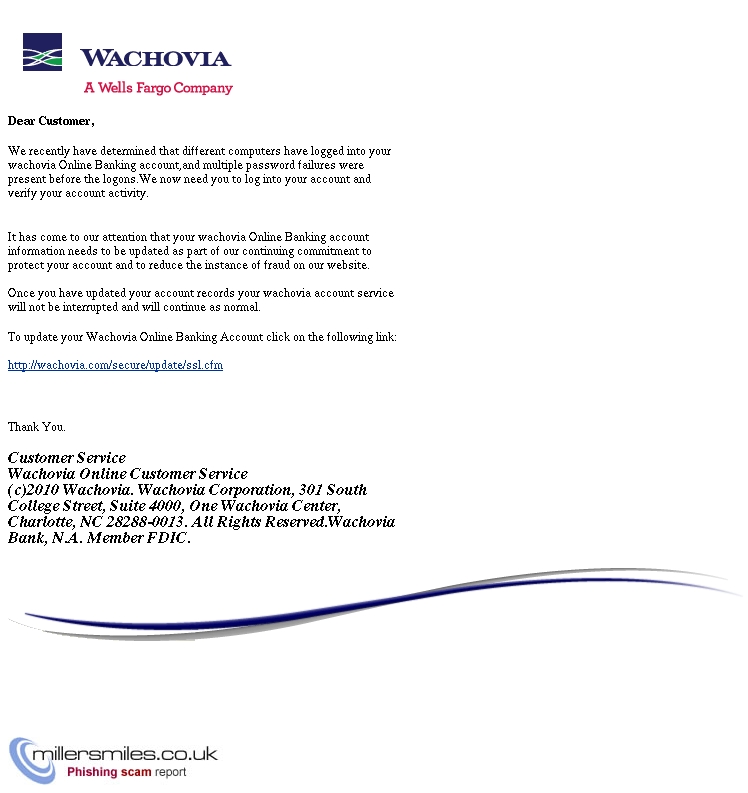 WACHOVIA
A Wells Fargo Company

Dear Customer,

We recently have determined that different computers have logged into your wachovia Online Banking account,and multiple password failures were present before the logons.We now need you to log into your account and verify your account activity.

It has come to our attention that your wachovia Online Banking account information needs to be updated as part of our continuing commitment to protect your account and to reduce the instance of fraud on our website.

Once you have updated your account records your wachovia account service will not be interrupted and will continue as normal.

To update your Wachovia Online Banking Account click on the following link:

http://wachovia.com/secure/update/ssl.cfm

Thank You.

Customer Service
Wachovia Online Customer Service
(c)2010 Wachovia. Wachovia Corporation, 301 South College Street, Suite 4000, One Wachovia Center, Charlotte, NC 28288-0013. All Rights Reserved.Wachovia Bank, N.A. Member FDIC.

millersmiles.co.uk
Phishing scam report